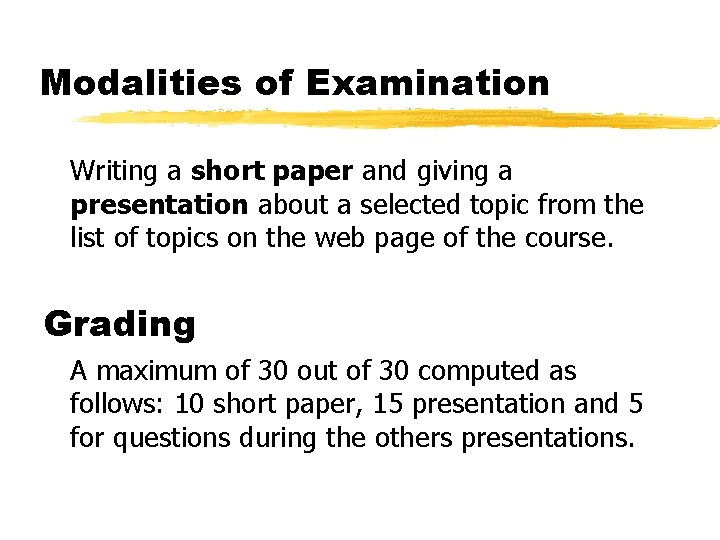 Modalities of Examination

Writing a short paper and giving a presentation about a selected topic from the list of topics on the web page of the course.

Grading

A maximum of 30 out of 30 computed as follows: 10 short paper, 15 presentation and 5 for questions during the others presentations.